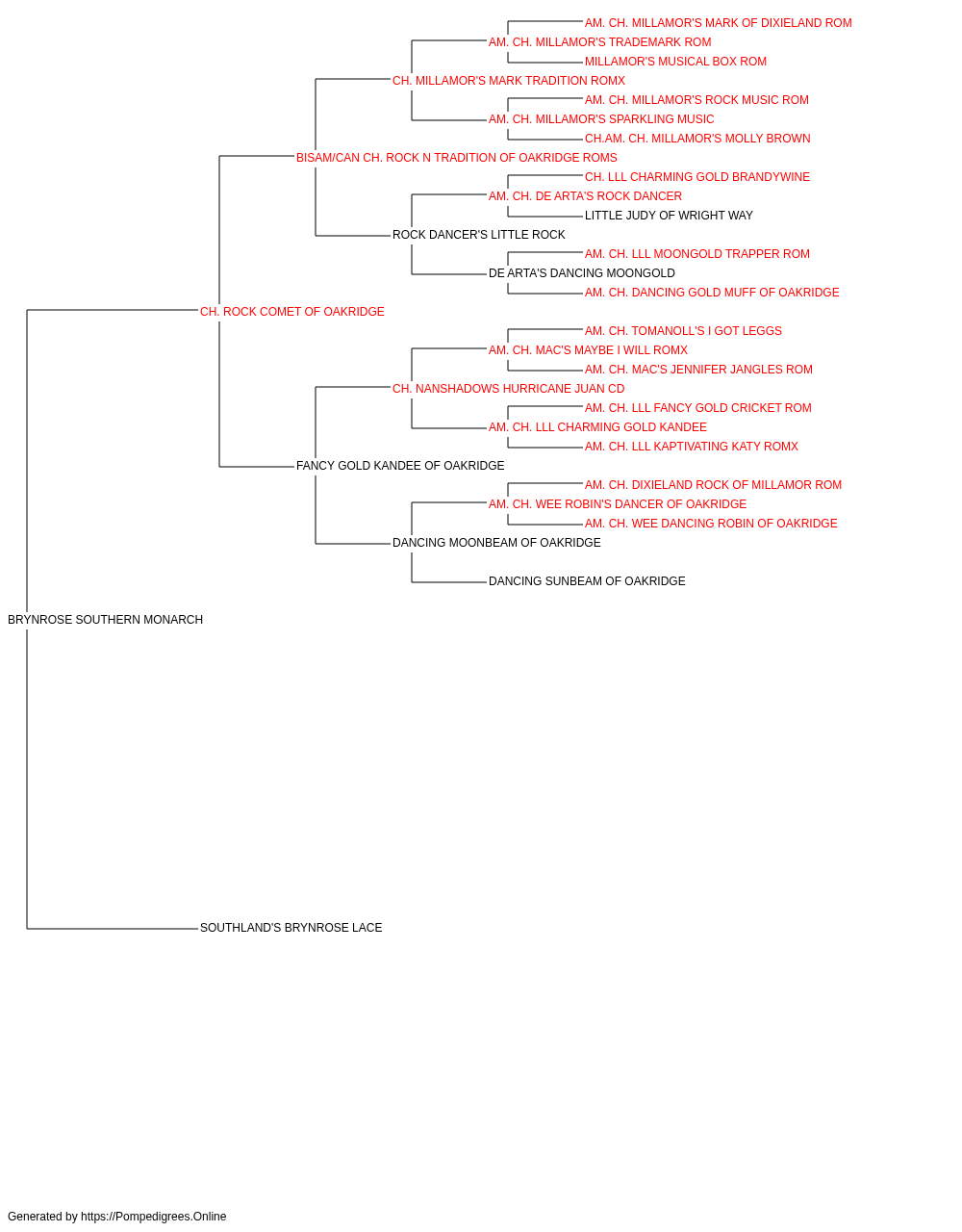 AM. CH. MILLAMOR'S MARK OF DIXIELAND ROM
AM. CH. MILLAMOR'S TRADEMARK ROM
MILLAMOR'S MUSICAL BOX ROM
CH. MILLAMOR'S MARK TRADITION ROMX
AM. CH. MILLAMOR'S ROCK MUSIC ROM
AM. CH. MILLAMOR'S SPARKLING MUSIC
CH.AM. CH. MILLAMOR'S MOLLY BROWN
BISAM/CAN CH. ROCK N TRADITION OF OAKRIDGE ROMS
CH. LLL CHARMING GOLD BRANDYWINE
AM. CH. DE ARTA'S ROCK DANCER
LITTLE JUDY OF WRIGHT WAY
ROCK DANCER'S LITTLE ROCK
AM. CH. LLL MOONGOLD TRAPPER ROM
DE ARTA'S DANCING MOONGOLD
AM. CH. DANCING GOLD MUFF OF OAKRIDGE
CH. ROCK COMET OF OAKRIDGE
AM. CH. TOMANOLL'S I GOT LEGGS
AM. CH. MAC'S MAYBE I WILL ROMX
AM. CH. MAC'S JENNIFER JANGLES ROM
CH. NANSHADOWS HURRICANE JUAN CD
AM. CH. LLL FANCY GOLD CRICKET ROM
AM. CH. LLL CHARMING GOLD KANDEE
AM. CH. LLL KAPTIVATING KATY ROMX
FANCY GOLD KANDEE OF OAKRIDGE
AM. CH. DIXIELAND ROCK OF MILLAMOR ROM
AM. CH. WEE ROBIN'S DANCER OF OAKRIDGE
AM. CH. WEE DANCING ROBIN OF OAKRIDGE
DANCING MOONBEAM OF OAKRIDGE
DANCING SUNBEAM OF OAKRIDGE
BRYNROSE SOUTHERN MONARCH
SOUTHLAND'S BRYNROSE LACE

Generated by https://Pompedigrees.Online